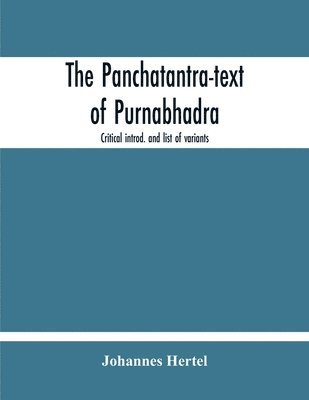 The Panchatantra-text of Purnabhadra

Critical introd. and list of variants

Johannes Hertel